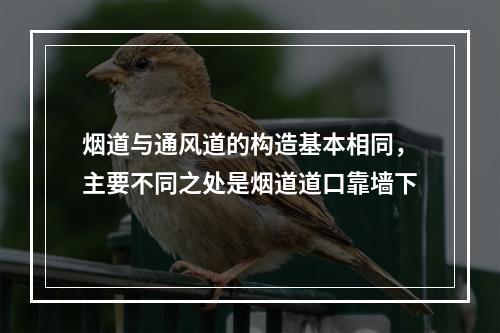 烟道与通风道的构造基本相同，主要不同之处是烟道道口靠墙下